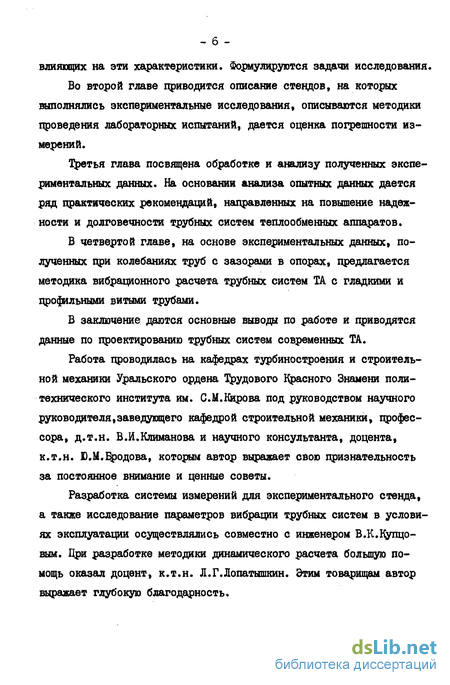 - 6 -

влияющих на эти характеристики. Формулируются задачи исследования.

Во второй главе приводится описание стендов, на которых выполнялись экспериментальные исследования, описываются методики проведения лабораторных испытаний, дается оценка погрешности измерений.

Третья глава посвящена обработке и анализу полученных экспериментальных данных. На основании анализа опытных данных дается ряд практических рекомендаций, направленных на повышение надежности и долговечности трубных систем теплообменных аппаратов.

В четвертой главе, на основе экспериментальных данных, полученных при колебаниях труб с зазорами в опорах, предлагается методика вибрационного расчета трубных систем ТА с гладкими и профильными витыми трубами.

В заключение даются основные выводы по работе и приводятся данные по проектированию трубных систем современных ТА.

Работа проводилась на кафедрах турбиностроения и строительной механики Уральского ордена Трудового Красного Знамени политехнического института им. С.М.Кирова под руководством научного руководителя,заведующего кафедрой строительной механики, профессора, д.т.н. В.И.Климанова и научного консультанта, доцента, к.т.н. Ю.М.Бродова, которым автор выражает свою признательность за постоянное внимание и ценные советы.

Разработка системы измерений для экспериментального стенда, а также исследование параметров вибрации трубных систем в условиях эксплуатации осуществлялись совместно с инженером В.К.Купцовым. При разработке методики динамического расчета большую помощь оказал доцент, к.т.н. Л.Г.Лопатышкин. Этим товарищам автор выражает глубокую благодарность.

dsLib.net
библиотека диссертаций